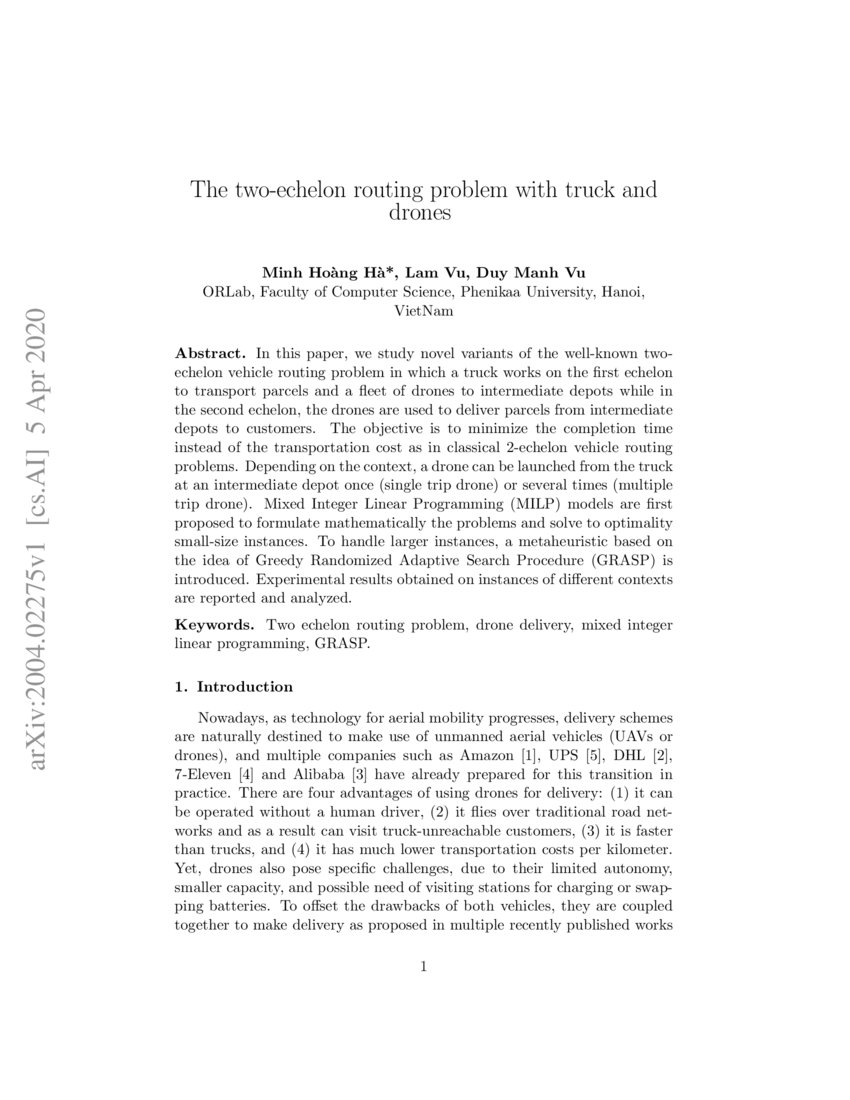 arXiv:2004.02275v1 [cs.AI] 5 Apr 2020

The two-echelon routing problem with truck and drones

Minh Hoàng Hà*, Lam Vu, Duy Manh Vu
ORLab, Faculty of Computer Science, Phenikaa University, Hanoi, VietNam

Abstract. In this paper, we study novel variants of the well-known two-echelon vehicle routing problem in which a truck works on the first echelon to transport parcels and a fleet of drones to intermediate depots while in the second echelon, the drones are used to deliver parcels from intermediate depots to customers. The objective is to minimize the completion time instead of the transportation cost as in classical 2-echelon vehicle routing problems. Depending on the context, a drone can be launched from the truck at an intermediate depot once (single trip drone) or several times (multiple trip drone). Mixed Integer Linear Programming (MILP) models are first proposed to formulate mathematically the problems and solve to optimality small-size instances. To handle larger instances, a metaheuristic based on the idea of Greedy Randomized Adaptive Search Procedure (GRASP) is introduced. Experimental results obtained on instances of different contexts are reported and analyzed.

Keywords. Two echelon routing problem, drone delivery, mixed integer linear programming, GRASP.

1. Introduction

Nowadays, as technology for aerial mobility progresses, delivery schemes are naturally destined to make use of unmanned aerial vehicles (UAVs or drones), and multiple companies such as Amazon [1], UPS [5], DHL [2], 7-Eleven [4] and Alibaba [3] have already prepared for this transition in practice. There are four advantages of using drones for delivery: (1) it can be operated without a human driver, (2) it flies over traditional road networks and as a result can visit truck-unreachable customers, (3) it is faster than trucks, and (4) it has much lower transportation costs per kilometer. Yet, drones also pose specific challenges, due to their limited autonomy, smaller capacity, and possible need of visiting stations for charging or swapping batteries. To offset the drawbacks of both vehicles, they are coupled together to make delivery as proposed in multiple recently published works

1